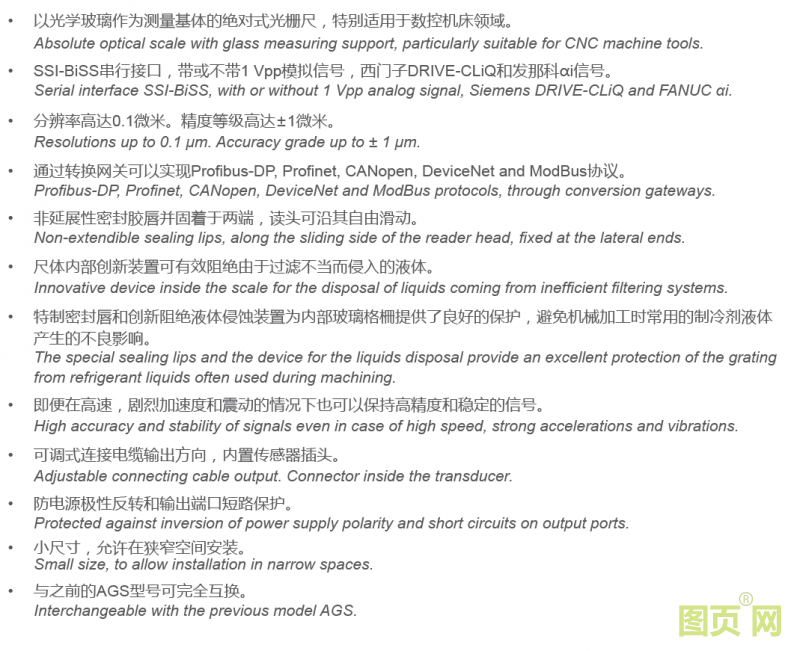 • 以光学玻璃作为测量基体的绝对式光栅尺，特别适用于数控机床领域。
Absolute optical scale with glass measuring support, particularly suitable for CNC machine tools.

• SSI-BiSS串行接口，带或不带1 Vpp模拟信号，西门子DRIVE-CLiQ和发那科αi信号。
Serial interface SSI-BiSS, with or without 1 Vpp analog signal, Siemens DRIVE-CLiQ and FANUC αi.

• 分辨率高达0.1微米。精度等级高达±1微米。
Resolutions up to 0.1 μm. Accuracy grade up to ± 1 μm.

• 通过转换网关可以实现Profibus-DP, Profinet, CANopen, DeviceNet and ModBus协议。
Profibus-DP, Profinet, CANopen, DeviceNet and ModBus protocols, through conversion gateways.

• 非延展性密封胶唇并固着于两端，读头可沿其自由滑动。
Non-extendible sealing lips, along the sliding side of the reader head, fixed at the lateral ends.

• 尺体内部创新装置可有效阻绝由于过滤不当而侵入的液体。
Innovative device inside the scale for the disposal of liquids coming from inefficient filtering systems.

• 特制密封唇和创新阻绝液体侵蚀装置为内部玻璃格栅提供了良好的保护，避免机械加工时常用的制冷剂液体产生的不良影响。
The special sealing lips and the device for the liquids disposal provide an excellent protection of the grating from refrigerant liquids often used during machining.

• 即便在高速，剧烈加速度和震动的情况下也可以保持高精度和稳定的信号。
High accuracy and stability of signals even in case of high speed, strong accelerations and vibrations.

• 可调式连接电缆输出方向，内置传感器插头。
Adjustable connecting cable output. Connector inside the transducer.

• 防电源极性反转和输出端口短路保护。
Protected against inversion of power supply polarity and short circuits on output ports.

• 小尺寸，允许在狭窄空间安装。
Small size, to allow installation in narrow spaces.

• 与之前的AGS型号可完全互换。
Interchangeable with the previous model AGS.

图页网®